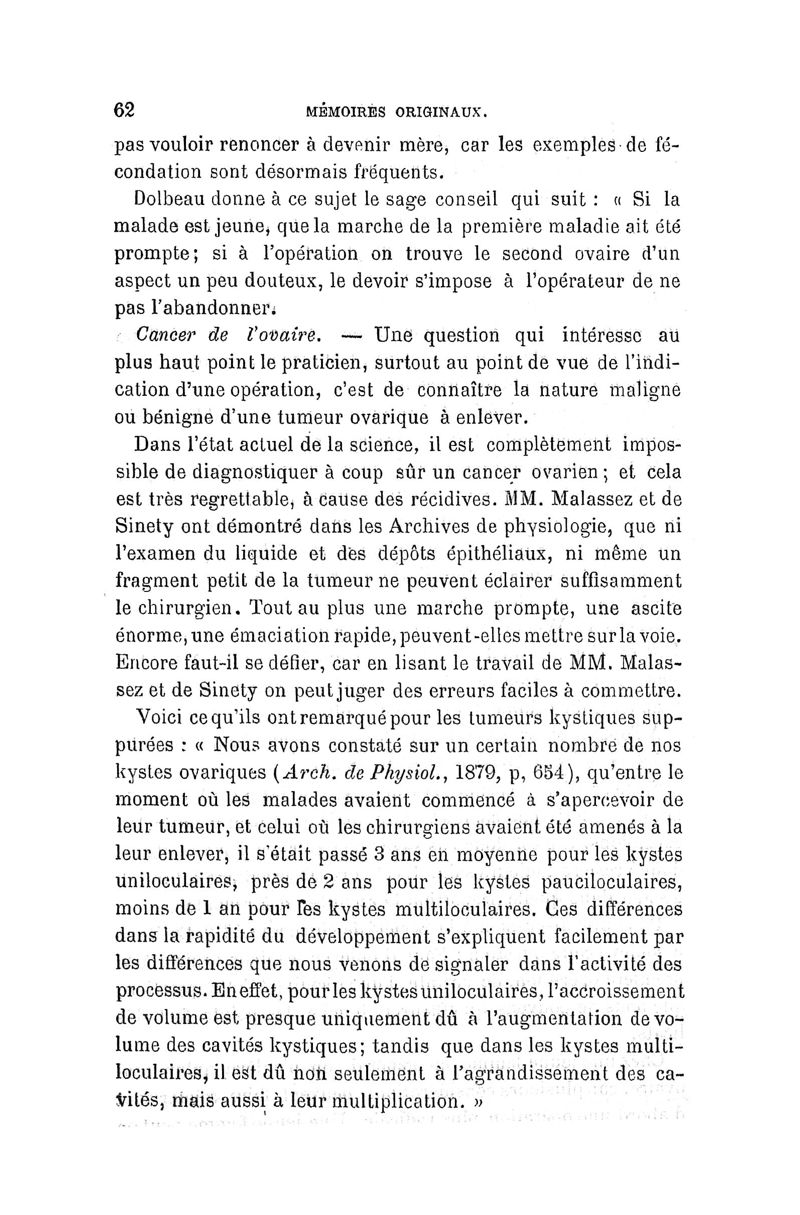 62 MÉMOIRES ORIGINAUX.

pas vouloir renoncer à devenir mère, car les exemples de fécondation sont désormais fréquents.

Dolbeau donne à ce sujet le sage conseil qui suit : « Si la malade est jeune, que la marche de la première maladie ait été prompte; si à l'opération on trouve le second ovaire d'un aspect un peu douteux, le devoir s'impose à l'opérateur de ne pas l'abandonner.

Cancer de l'ovaire. — Une question qui intéresse au plus haut point le praticien, surtout au point de vue de l'indication d'une opération, c'est de connaître la nature maligne ou bénigne d'une tumeur ovarique à enlever.

Dans l'état actuel de la science, il est complètement impossible de diagnostiquer à coup sûr un cancer ovarien ; et cela est très regrettable, à cause des récidives. MM. Malassez et de Sinety ont démontré dans les Archives de physiologie, que ni l'examen du liquide et des dépôts épithéliaux, ni même un fragment petit de la tumeur ne peuvent éclairer suffisamment le chirurgien. Tout au plus une marche prompte, une ascite énorme, une émaciation rapide, peuvent-elles mettre sur la voie. Encore faut-il se défier, car en lisant le travail de MM. Malassez et de Sinety on peut juger des erreurs faciles à commettre.

Voici ce qu'ils ont remarqué pour les tumeurs kystiques suppurées : « Nous avons constaté sur un certain nombre de nos kystes ovariques (Arch. de Physiol., 1879, p, 654), qu'entre le moment où les malades avaient commencé à s'apercevoir de leur tumeur, et celui où les chirurgiens avaient été amenés à la leur enlever, il s'était passé 3 ans en moyenne pour les kystes uniloculaires, près de 2 ans pour les kystes pauciloculaires, moins de 1 an pour les kystes multiloculaires. Ces différences dans la rapidité du développement s'expliquent facilement par les différences que nous venons de signaler dans l'activité des processus. En effet, pour les kystes uniloculaires, l'accroissement de volume est presque uniquement dû à l'augmentation de volume des cavités kystiques; tandis que dans les kystes multiloculaires, il est dû non seulement à l'agrandissement des cavités, mais aussi à leur multiplication. »